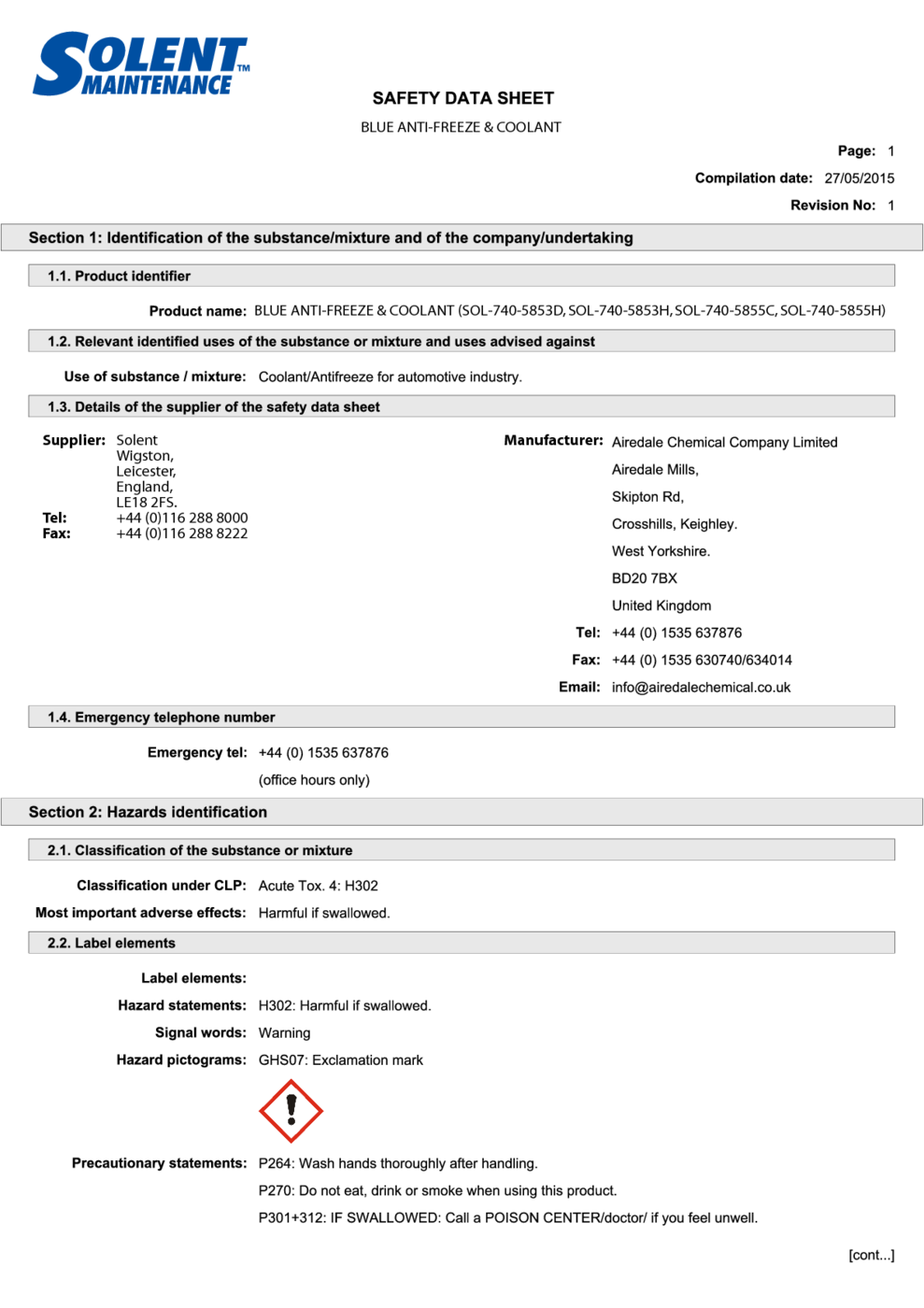 SOLENT™ MAINTENANCE

SAFETY DATA SHEET

BLUE ANTI-FREEZE & COOLANT

Page: 1

Compilation date: 27/05/2015

Revision No: 1

Section 1: Identification of the substance/mixture and of the company/undertaking

1.1. Product identifier

Product name: BLUE ANTI-FREEZE & COOLANT (SOL-740-5853D, SOL-740-5853H, SOL-740-5855C, SOL-740-5855H)

1.2. Relevant identified uses of the substance or mixture and uses advised against

Use of substance / mixture: Coolant/Antifreeze for automotive industry.

1.3. Details of the supplier of the safety data sheet

Supplier: Solent
Wigston,
Leicester,
England,
LE18 2FS.
Tel: +44 (0)116 288 8000
Fax: +44 (0)116 288 8222

Manufacturer: Airedale Chemical Company Limited
Airedale Mills,
Skipton Rd,
Crosshills, Keighley.
West Yorkshire.
BD20 7BX
United Kingdom
Tel: +44 (0) 1535 637876
Fax: +44 (0) 1535 630740/634014
Email: info@airedalechemical.co.uk

1.4. Emergency telephone number

Emergency tel: +44 (0) 1535 637876
(office hours only)

Section 2: Hazards identification

2.1. Classification of the substance or mixture

Classification under CLP: Acute Tox. 4: H302

Most important adverse effects: Harmful if swallowed.

2.2. Label elements

Label elements:

Hazard statements: H302: Harmful if swallowed.

Signal words: Warning

Hazard pictograms: GHS07: Exclamation mark

Precautionary statements: P264: Wash hands thoroughly after handling.
P270: Do not eat, drink or smoke when using this product.
P301+312: IF SWALLOWED: Call a POISON CENTER/doctor/ if you feel unwell.

[cont...]